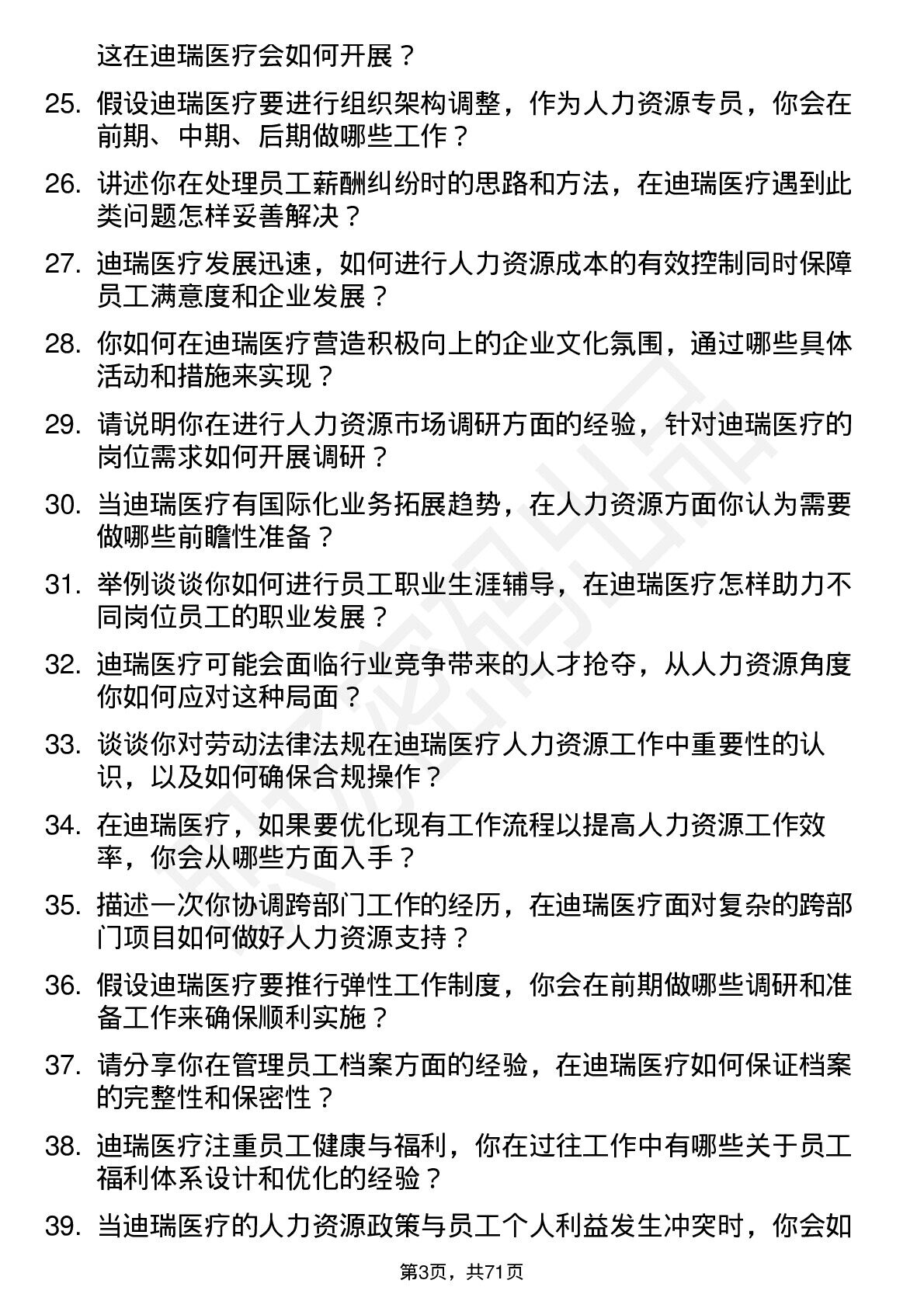 这在迪瑞医疗会如何开展？

25. 假设迪瑞医疗要进行组织架构调整，作为人力资源专员，你会在前期、中期、后期做哪些工作？

26. 讲述你在处理员工薪酬纠纷时的思路和方法，在迪瑞医疗遇到此类问题怎样妥善解决？

27. 迪瑞医疗发展迅速，如何进行人力资源成本的有效控制同时保障员工满意度和企业发展？

28. 你如何在迪瑞医疗营造积极向上的企业文化氛围，通过哪些具体活动和措施来实现？

29. 请说明你在进行人力资源市场调研方面的经验，针对迪瑞医疗的岗位需求如何开展调研？

30. 当迪瑞医疗有国际化业务拓展趋势，在人力资源方面你认为需要做哪些前瞻性准备？

31. 举例谈谈你如何进行员工职业生涯辅导，在迪瑞医疗怎样助力不同岗位员工的职业发展？

32. 迪瑞医疗可能会面临行业竞争带来的人才抢夺，从人力资源角度你如何应对这种局面？

33. 谈谈你对劳动法律法规在迪瑞医疗人力资源工作中重要性的认识，以及如何确保合规操作？

34. 在迪瑞医疗，如果要优化现有工作流程以提高人力资源工作效率，你会从哪些方面入手？

35. 描述一次你协调跨部门工作的经历，在迪瑞医疗面对复杂的跨部门项目如何做好人力资源支持？

36. 假设迪瑞医疗要推行弹性工作制度，你会在前期做哪些调研和准备工作来确保顺利实施？

37. 请分享你在管理员工档案方面的经验，在迪瑞医疗如何保证档案的完整性和保密性？

38. 迪瑞医疗注重员工健康与福利，你在过往工作中有哪些关于员工福利体系设计和优化的经验？

39. 当迪瑞医疗的人力资源政策与员工个人利益发生冲突时，你会如

第3页，共71页